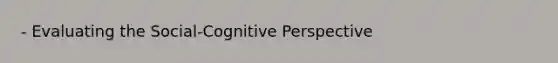 - Evaluating the Social-Cognitive Perspective